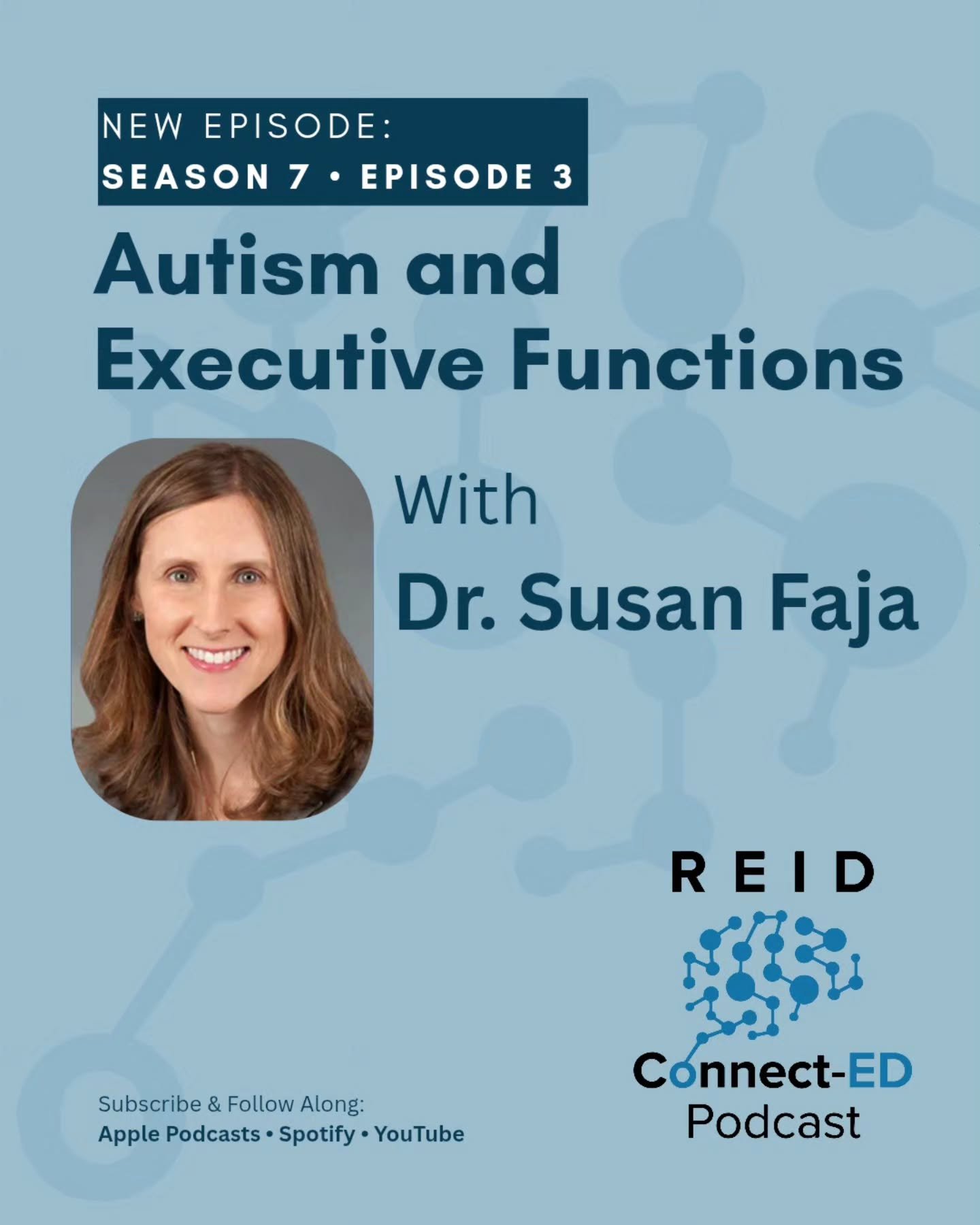 NEW EPISODE:
SEASON 7 • EPISODE 3

Autism and Executive Functions

With
Dr. Susan Faja

REID
Connect-ED
Podcast

Subscribe & Follow Along:
Apple Podcasts • Spotify • YouTube